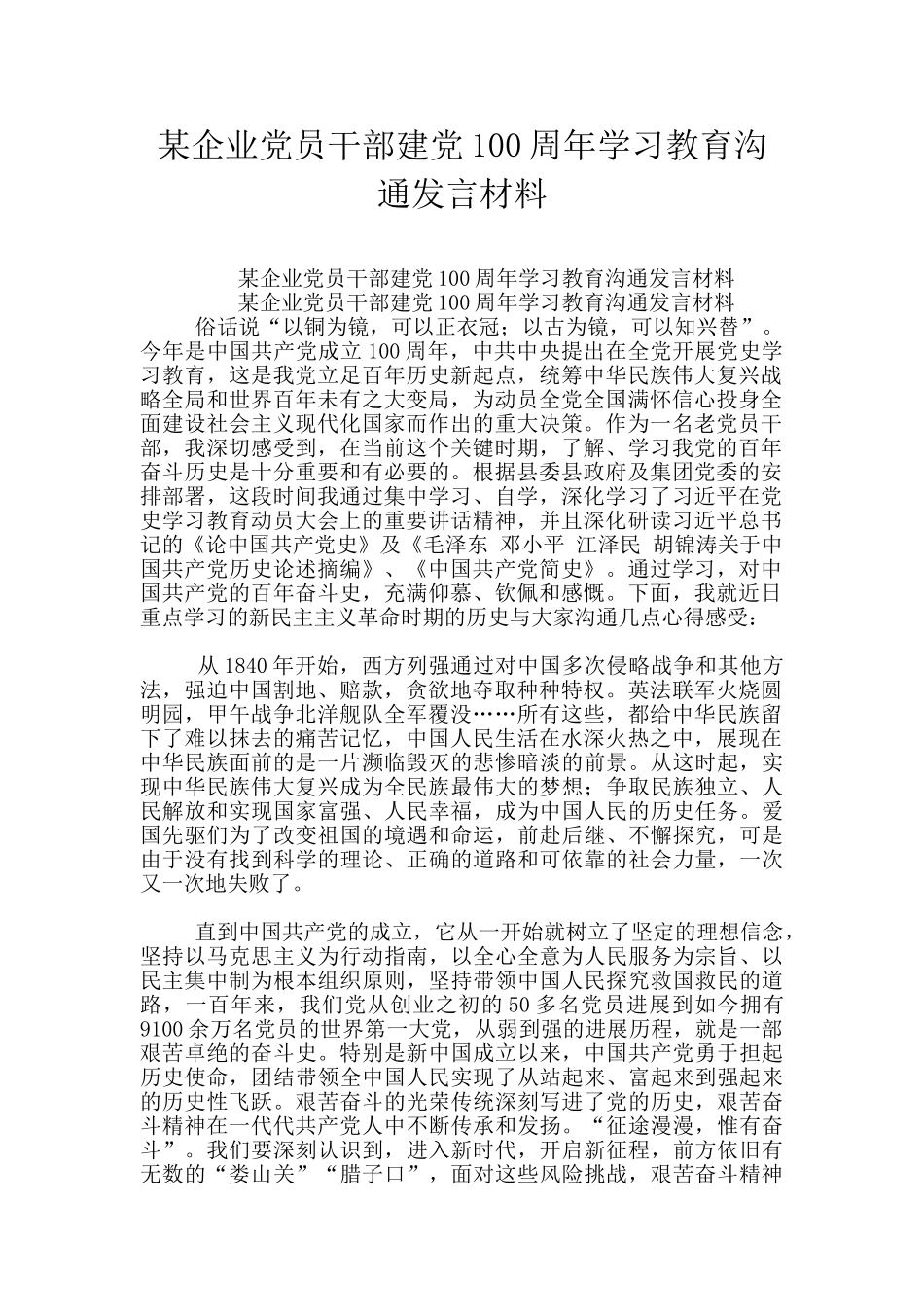 某企业党员干部建党100周年学习教育沟通发言材料

某企业党员干部建党100周年学习教育沟通发言材料
某企业党员干部建党100周年学习教育沟通发言材料

俗话说“以铜为镜，可以正衣冠；以古为镜，可以知兴替”。今年是中国共产党成立100周年，中共中央提出在全党开展党史学习教育，这是我党立足百年历史新起点，统筹中华民族伟大复兴战略全局和世界百年未有之大变局，为动员全党全国满怀信心投身全面建设社会主义现代化国家而作出的重大决策。作为一名老党员干部，我深切感受到，在当前这个关键时期，了解、学习我党的百年奋斗历史是十分重要和有必要的。根据县委县政府及集团党委的安排部署，这段时间我通过集中学习、自学，深化学习了习近平在党史学习教育动员大会上的重要讲话精神，并且深化研读习近平总书记的《论中国共产党史》及《毛泽东 邓小平 江泽民 胡锦涛关于中国共产党历史论述摘编》、《中国共产党简史》。通过学习，对中国共产党的百年奋斗史，充满仰慕、钦佩和感慨。下面，我就近日重点学习的新民主主义革命时期的历史与大家沟通几点心得感受：

从1840年开始，西方列强通过对中国多次侵略战争和其他方法，强迫中国割地、赔款，贪欲地夺取种种特权。英法联军火烧圆明园，甲午战争北洋舰队全军覆没……所有这些，都给中华民族留下了难以抹去的痛苦记忆，中国人民生活在水深火热之中，展现在中华民族面前的是一片濒临毁灭的悲惨暗淡的前景。从这时起，实现中华民族伟大复兴成为全民族最伟大的梦想；争取民族独立、人民解放和实现国家富强、人民幸福，成为中国人民的历史任务。爱国先驱们为了改变祖国的境遇和命运，前赴后继、不懈探究，可是由于没有找到科学的理论、正确的道路和可依靠的社会力量，一次又一次地失败了。

直到中国共产党的成立，它从一开始就树立了坚定的理想信念，坚持以马克思主义为行动指南，以全心全意为人民服务为宗旨、以民主集中制为根本组织原则，坚持带领中国人民探究救国救民的道路，一百年来，我们党从创业之初的50多名党员进展到如今拥有9100余万名党员的世界第一大党，从弱到强的进展历程，就是一部艰苦卓绝的奋斗史。特别是新中国成立以来，中国共产党勇于担起历史使命，团结带领全中国人民实现了从站起来、富起来到强起来的历史性飞跃。艰苦奋斗的光荣传统深刻写进了党的历史，艰苦奋斗精神在一代代共产党人中不断传承和发扬。“征途漫漫，惟有奋斗”。我们要深刻认识到，进入新时代，开启新征程，前方依旧有无数的“娄山关”“腊子口”，面对这些风险挑战，艰苦奋斗精神